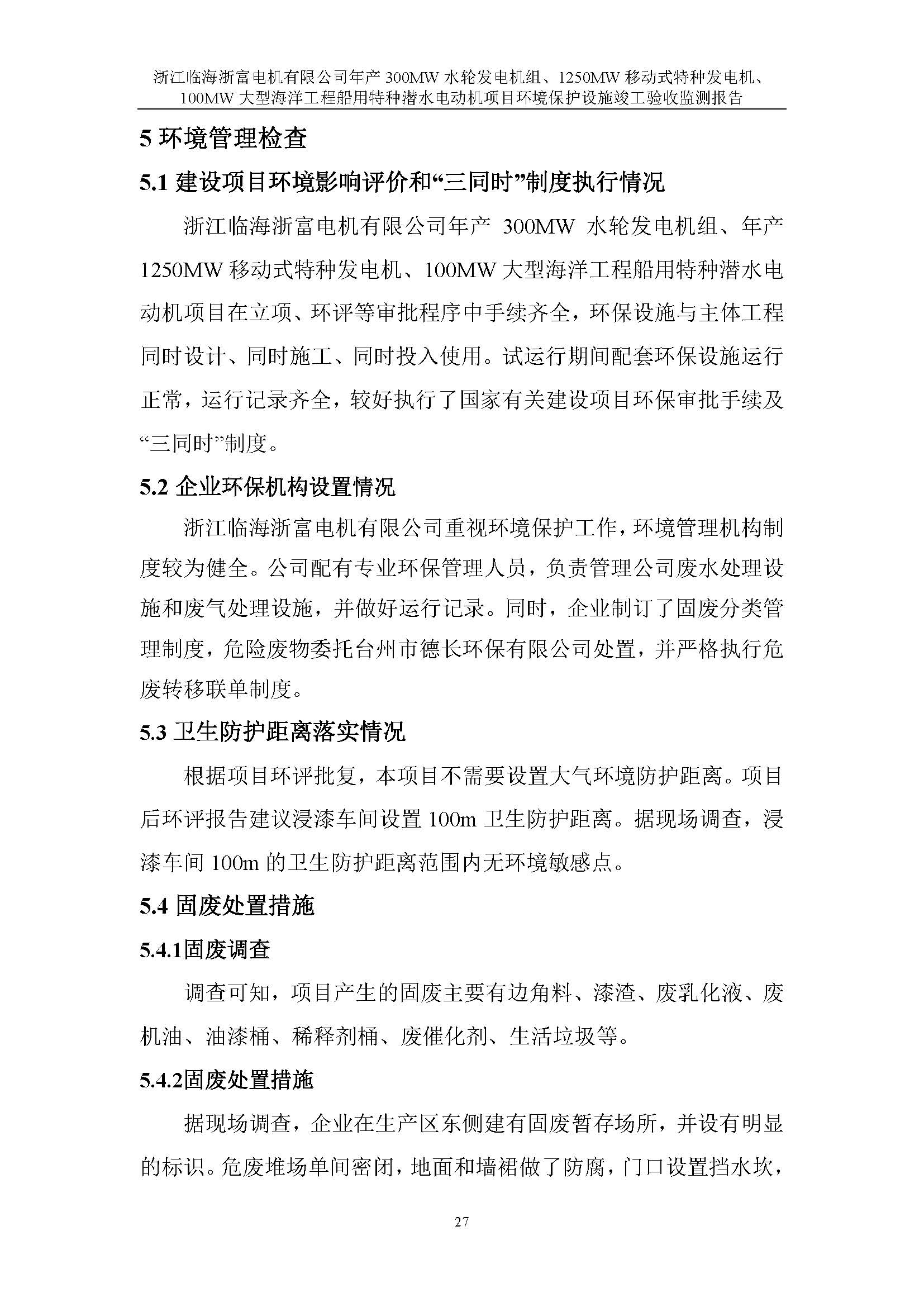 浙江临海浙富电机有限公司年产 300MW 水轮发电机组、1250MW 移动式特种发电机、100MW 大型海洋工程船用特种潜水电动机项目环境保护设施竣工验收监测报告

5 环境管理检查

5.1 建设项目环境影响评价和“三同时”制度执行情况

浙江临海浙富电机有限公司年产 300MW 水轮发电机组、年产 1250MW 移动式特种发电机、100MW 大型海洋工程船用特种潜水电动机项目在立项、环评等审批程序中手续齐全，环保设施与主体工程同时设计、同时施工、同时投入使用。试运行期间配套环保设施运行正常，运行记录齐全，较好执行了国家有关建设项目环保审批手续及“三同时”制度。

5.2 企业环保机构设置情况

浙江临海浙富电机有限公司重视环境保护工作，环境管理机构制度较为健全。公司配有专业环保管理人员，负责管理公司废水处理设施和废气处理设施，并做好运行记录。同时，企业制订了固废分类管理制度，危险废物委托台州市德长环保有限公司处置，并严格执行危废转移联单制度。

5.3 卫生防护距离落实情况

根据项目环评批复，本项目不需要设置大气环境防护距离。项目后环评报告建议浸漆车间设置 100m 卫生防护距离。据现场调查，浸漆车间 100m 的卫生防护距离范围内无环境敏感点。

5.4 固废处置措施

5.4.1固废调查

调查可知，项目产生的固废主要有边角料、漆渣、废乳化液、废机油、油漆桶、稀释剂桶、废催化剂、生活垃圾等。

5.4.2固废处置措施

据现场调查，企业在生产区东侧建有固废暂存场所，并设有明显的标识。危废堆场单间密闭，地面和墙裙做了防腐，门口设置挡水坎，

27